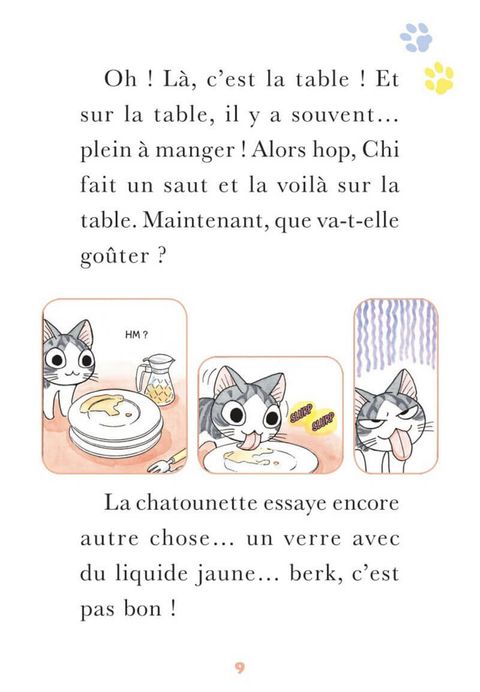 Oh ! Là, c'est la table ! Et sur la table, il y a souvent... plein à manger ! Alors hop, Chi fait un saut et la voilà sur la table. Maintenant, que va-t-elle goûter ?

HM ?

SLURP SLURP

La chatounette essaye encore autre chose... un verre avec du liquide jaune... berk, c'est pas bon !

9